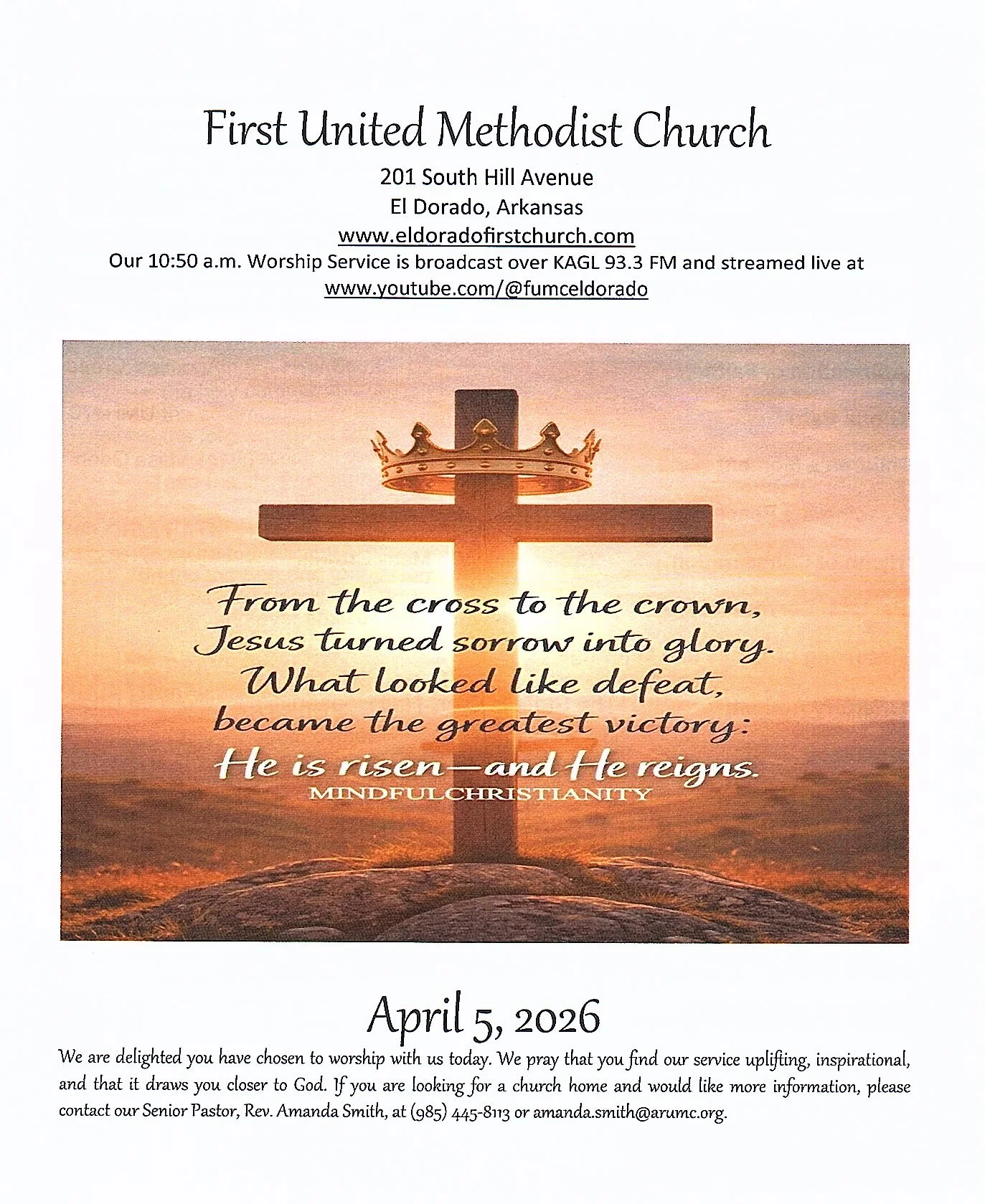 First United Methodist Church
201 South Hill Avenue
El Dorado, Arkansas
www.eldoradofirstchurch.com
Our 10:50 a.m. Worship Service is broadcast over KAGL 93.3 FM and streamed live at
www.youtube.com/@fumceldorado

From the cross to the crown,
Jesus turned sorrow into glory.
What looked like defeat,
became the greatest victory:
He is risen—and He reigns.
MINDFULCHRISTIANITY

April 5, 2026

We are delighted you have chosen to worship with us today. We pray that you find our service uplifting, inspirational, and that it draws you closer to God. If you are looking for a church home and would like more information, please contact our Senior Pastor, Rev. Amanda Smith, at (985) 445-8113 or amanda.smith@arumc.org.